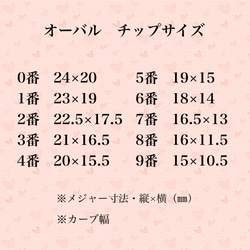 オーバル　チップサイズ

0番　24×20
1番　23×19
2番　22.5×17.5
3番　21×16.5
4番　20×15.5

5番　19×15
6番　18×14
7番　16.5×13
8番　16×11.5
9番　15×10.5

※メジャー寸法・縦×横（㎜）

※カーブ幅